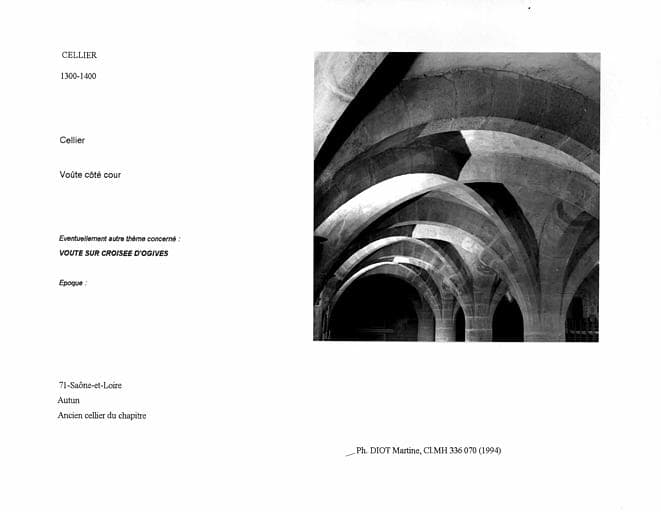 CELLIER

1300-1400

Cellier

Voûte côté cour

Eventuellement autre thème concerné :

VOUTE SUR CROISEE D'OGIVES

Epoque :

71-Saône-et-Loire

Autun

Ancien cellier du chapitre

Ph. DIOT Martine, Cl.MH 336 070 (1994)